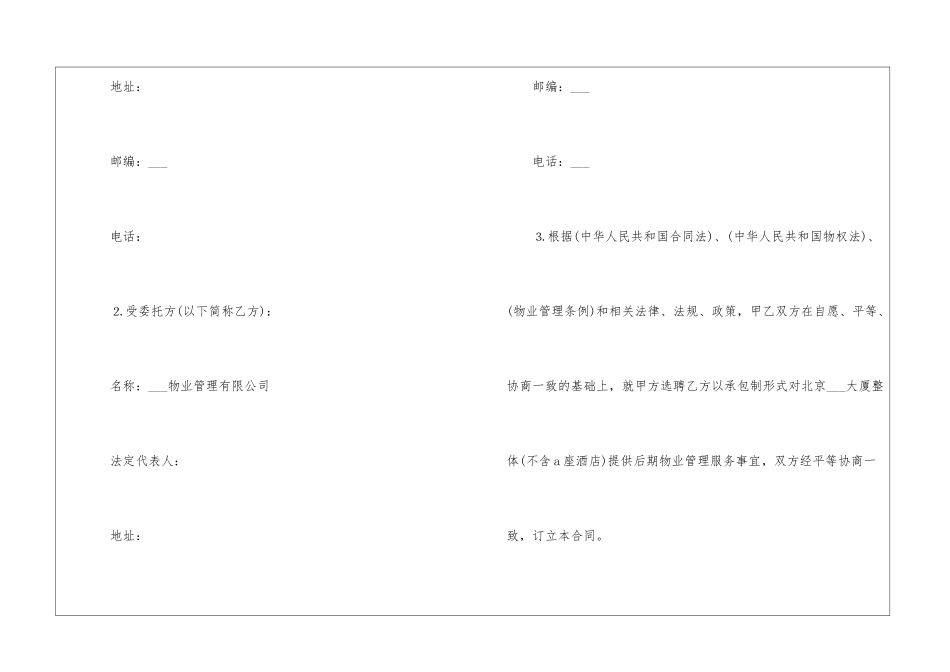 地址：

邮编：___

电话：

2.受委托方(以下简称乙方)：

名称：___物业管理有限公司

法定代表人：

地址：

邮编：___

电话：___

3.根据(中华人民共和国合同法)、(中华人民共和国物权法)、(物业管理条例)和相关法律、法规、政策，甲乙双方在自愿、平等、协商一致的基础上，就甲方选聘乙方以承包制形式对北京___大厦整体(不含a座酒店)提供后期物业管理服务事宜，双方经平等协商一致，订立本合同。